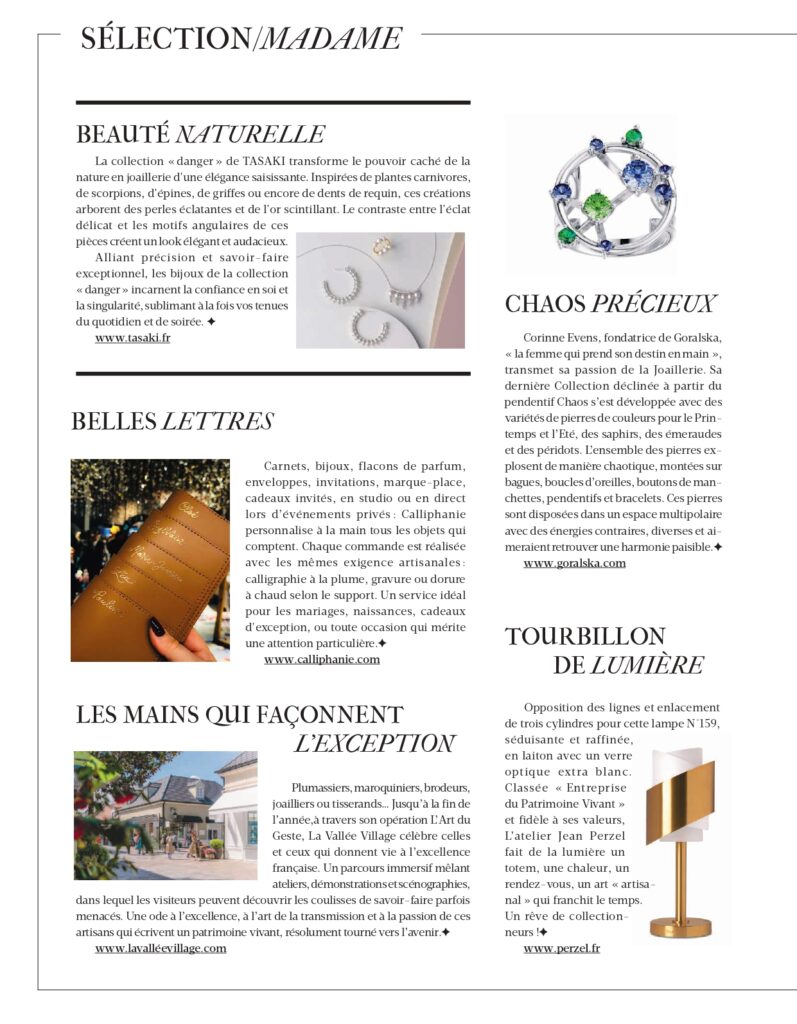 SÉLECTION/MADAME

BEAUTÉ NATURELLE

La collection « danger » de TASAKI transforme le pouvoir caché de la nature en joaillerie d'une élégance saisissante. Inspirées de plantes carnivores, de scorpions, d'épines, de griffes ou encore de dents de requin, ces créations arborent des perles éclatantes et de l'or scintillant. Le contraste entre l'éclat délicat et les motifs angulaires de ces pièces créent un look élégant et audacieux.

Alliant précision et savoir-faire exceptionnel, les bijoux de la collection « danger » incarnent la confiance en soi et la singularité, sublimant à la fois vos tenues du quotidien et de soirée. ✦
www.tasaki.fr

BELLES LETTRES

Carnets, bijoux, flacons de parfum, enveloppes, invitations, marque-place, cadeaux invités, en studio ou en direct lors d'événements privés : Calliphanie personnalise à la main tous les objets qui comptent. Chaque commande est réalisée avec les mêmes exigence artisanales : calligraphie à la plume, gravure ou dorure à chaud selon le support. Un service idéal pour les mariages, naissances, cadeaux d'exception, ou toute occasion qui mérite une attention particulière.✦
www.calliphanie.com

LES MAINS QUI FAÇONNENT L'EXCEPTION

Plumassiers, maroquiniers, brodeurs, joailliers ou tisserands... Jusqu'à la fin de l'année,à travers son opération L'Art du Geste, La Vallée Village célèbre celles et ceux qui donnent vie à l'excellence française. Un parcours immersif mêlant ateliers, démonstrations et scénographies, dans lequel les visiteurs peuvent découvrir les coulisses de savoir-faire parfois menacés. Une ode à l'excellence, à l'art de la transmission et à la passion de ces artisans qui écrivent un patrimoine vivant, résolument tourné vers l'avenir.✦
www.lavalléevillage.com

CHAOS PRÉCIEUX

Corinne Evens, fondatrice de Goralska, « la femme qui prend son destin en main », transmet sa passion de la Joaillerie. Sa dernière Collection déclinée à partir du pendentif Chaos s'est développée avec des variétés de pierres de couleurs pour le Printemps et l'Eté, des saphirs, des émeraudes et des péridots. L'ensemble des pierres explosent de manière chaotique, montées sur bagues, boucles d'oreilles, boutons de manchettes, pendentifs et bracelets. Ces pierres sont disposées dans un espace multipolaire avec des énergies contraires, diverses et aimeraient retrouver une harmonie paisible.✦
www.goralska.com

TOURBILLON DE LUMIÈRE

Opposition des lignes et enlacement de trois cylindres pour cette lampe N°159, séduisante et raffinée, en laiton avec un verre optique extra blanc. Classée « Entreprise du Patrimoine Vivant » et fidèle à ses valeurs, L'atelier Jean Perzel fait de la lumière un totem, une chaleur, un rendez-vous, un art « artisanal » qui franchit le temps. Un rêve de collectionneurs !✦
www.perzel.fr